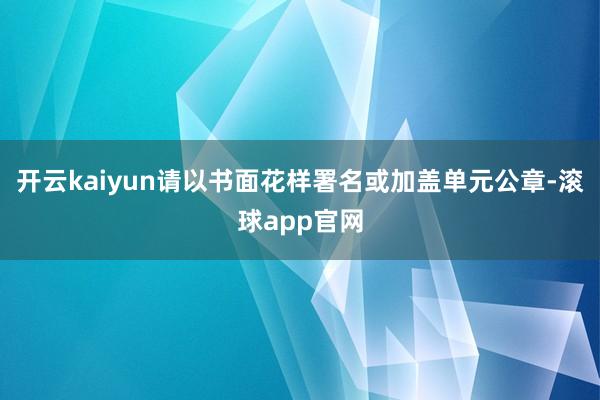 开云kaiyun请以书面花样署名或加盖单元公章-滚球app官网